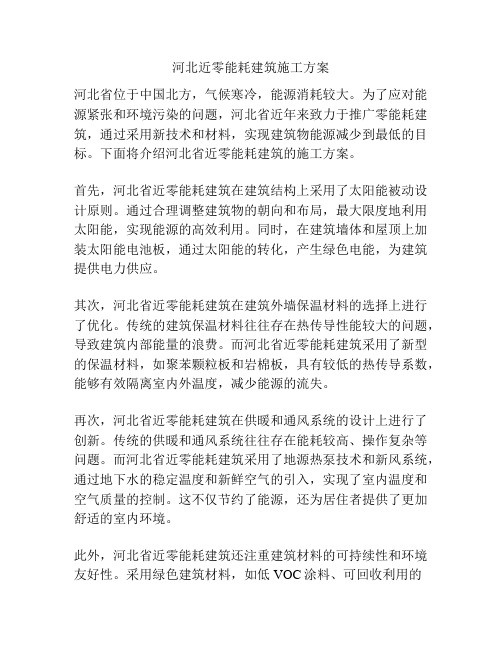 河北近零能耗建筑施工方案

河北省位于中国北方，气候寒冷，能源消耗较大。为了应对能源紧张和环境污染的问题，河北省近年来致力于推广零能耗建筑，通过采用新技术和材料，实现建筑物能源减少到最低的目标。下面将介绍河北省近零能耗建筑的施工方案。

首先，河北省近零能耗建筑在建筑结构上采用了太阳能被动设计原则。通过合理调整建筑物的朝向和布局，最大限度地利用太阳能，实现能源的高效利用。同时，在建筑墙体和屋顶上加装太阳能电池板，通过太阳能的转化，产生绿色电能，为建筑提供电力供应。

其次，河北省近零能耗建筑在建筑外墙保温材料的选择上进行了优化。传统的建筑保温材料往往存在热传导性能较大的问题，导致建筑内部能量的浪费。而河北省近零能耗建筑采用了新型的保温材料，如聚苯颗粒板和岩棉板，具有较低的热传导系数，能够有效隔离室内外温度，减少能源的流失。

再次，河北省近零能耗建筑在供暖和通风系统的设计上进行了创新。传统的供暖和通风系统往往存在能耗较高、操作复杂等问题。而河北省近零能耗建筑采用了地源热泵技术和新风系统，通过地下水的稳定温度和新鲜空气的引入，实现了室内温度和空气质量的控制。这不仅节约了能源，还为居住者提供了更加舒适的室内环境。

此外，河北省近零能耗建筑还注重建筑材料的可持续性和环境友好性。采用绿色建筑材料，如低 VOC 涂料、可回收利用的